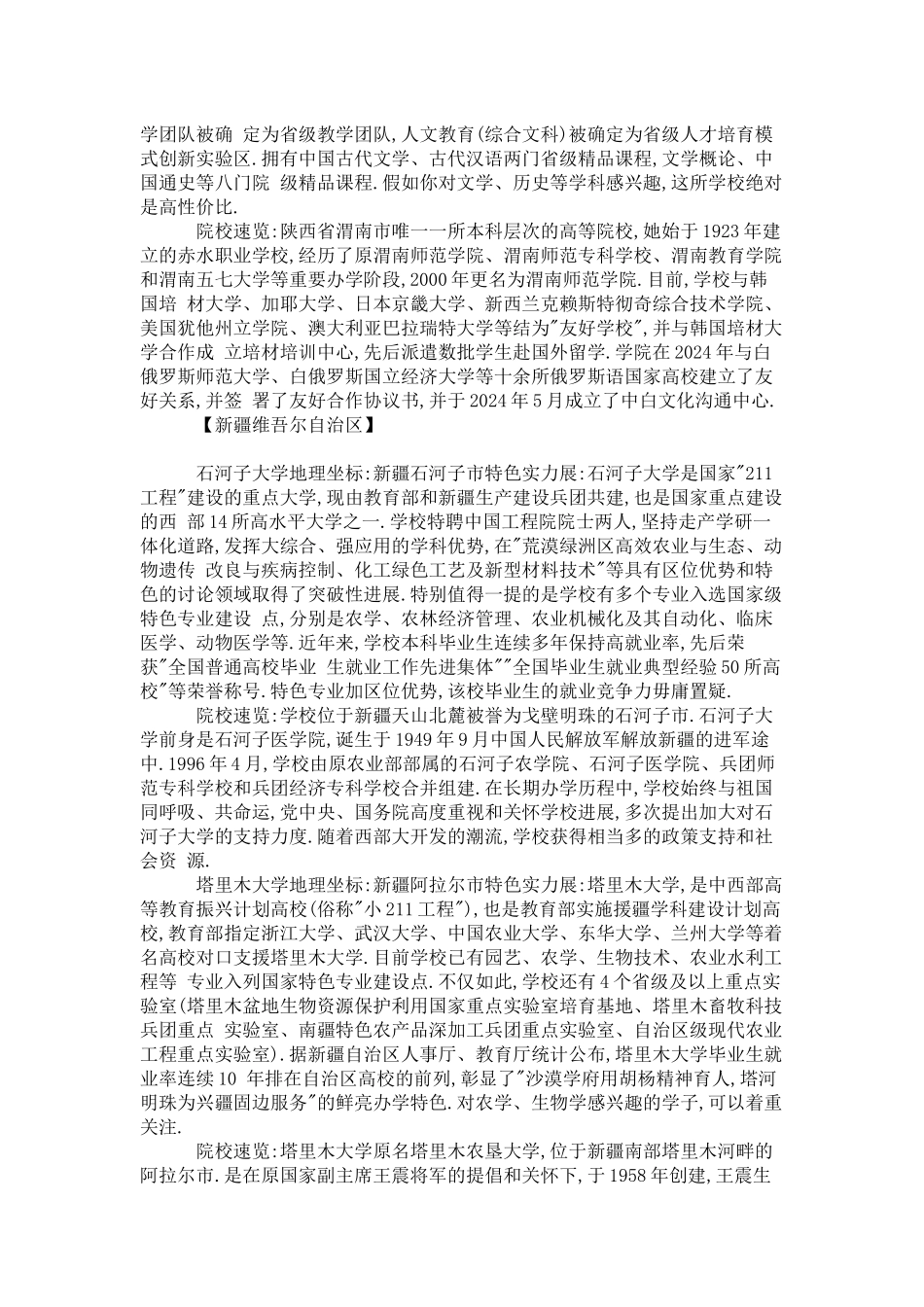 学团队被确 定为省级教学团队,人文教育(综合文科)被确定为省级人才培育模式创新实验区.拥有中国古代文学、古代汉语两门省级精品课程,文学概论、中国通史等八门院 级精品课程.假如你对文学、历史等学科感兴趣,这所学校绝对是高性价比.

院校速览:陕西省渭南市唯一一所本科层次的高等院校,她始于1923年建立的赤水职业学校,经历了原渭南师范学院、渭南师范专科学校、渭南教育学院和渭南五七大学等重要办学阶段,2000年更名为渭南师范学院.目前,学校与韩国培 材大学、加耶大学、日本京畿大学、新西兰克赖斯特彻奇综合技术学院、美国犹他州立学院、澳大利亚巴拉瑞特大学等结为"友好学校",并与韩国培材大学合作成 立培材培训中心,先后派遣数批学生赴国外留学.学院在2024年与白俄罗斯师范大学、白俄罗斯国立经济大学等十余所俄罗斯语国家高校建立了友好关系,并签 署了友好合作协议书,并于2024年5月成立了中白文化沟通中心.

【新疆维吾尔自治区】

石河子大学地理坐标:新疆石河子市特色实力展:石河子大学是国家"211工程"建设的重点大学,现由教育部和新疆生产建设兵团共建,也是国家重点建设的西 部14所高水平大学之一.学校特聘中国工程院院士两人,坚持走产学研一体化道路,发挥大综合、强应用的学科优势,在"荒漠绿洲区高效农业与生态、动物遗传 改良与疾病控制、化工绿色工艺及新型材料技术"等具有区位优势和特色的讨论领域取得了突破性进展.特别值得一提的是学校有多个专业入选国家级特色专业建设 点,分别是农学、农林经济管理、农业机械化及其自动化、临床医学、动物医学等.近年来,学校本科毕业生连续多年保持高就业率,先后荣获"全国普通高校毕业 生就业工作先进集体""全国毕业生就业典型经验50所高校"等荣誉称号.特色专业加区位优势,该校毕业生的就业竞争力毋庸置疑.

院校速览:学校位于新疆天山北麓被誉为戈壁明珠的石河子市.石河子大学前身是石河子医学院,诞生于1949年9月中国人民解放军解放新疆的进军途中.1996年4月,学校由原农业部部属的石河子农学院、石河子医学院、兵团师范专科学校和兵团经济专科学校合并组建.在长期办学历程中,学校始终与祖国同呼吸、共命运,党中央、国务院高度重视和关怀学校进展,多次提出加大对石河子大学的支持力度.随着西部大开发的潮流,学校获得相当多的政策支持和社会资 源.

塔里木大学地理坐标:新疆阿拉尔市特色实力展:塔里木大学,是中西部高等教育振兴计划高校(俗称"小211工程"),也是教育部实施援疆学科建设计划高校,教育部指定浙江大学、武汉大学、中国农业大学、东华大学、兰州大学等着名高校对口支援塔里木大学.目前学校已有园艺、农学、生物技术、农业水利工程等 专业入列国家特色专业建设点.不仅如此,学校还有4个省级及以上重点实验室(塔里木盆地生物资源保护利用国家重点实验室培育基地、塔里木畜牧科技兵团重点 实验室、南疆特色农产品深加工兵团重点实验室、自治区级现代农业工程重点实验室).据新疆自治区人事厅、教育厅统计公布,塔里木大学毕业生就业率连续10 年排在自治区高校的前列,彰显了"沙漠学府用胡杨精神育人,塔河明珠为兴疆固边服务"的鲜亮办学特色.对农学、生物学感兴趣的学子,可以着重关注.

院校速览:塔里木大学原名塔里木农垦大学,位于新疆南部塔里木河畔的阿拉尔市.是在原国家副主席王震将军的提倡和关怀下,于1958年创建,王震生